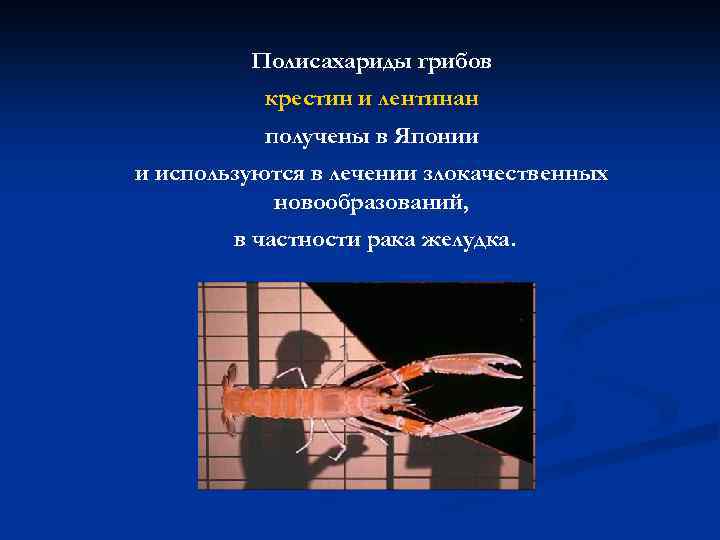 Полисахариды грибов

крестин и лентинан

получены в Японии

и используются в лечении злокачественных новообразований,

в частности рака желудка.